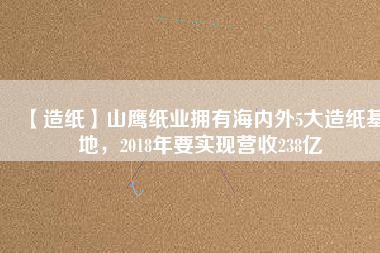 【造纸】山鹰纸业拥有海内外5大造纸基地，2018年要实现营收238亿